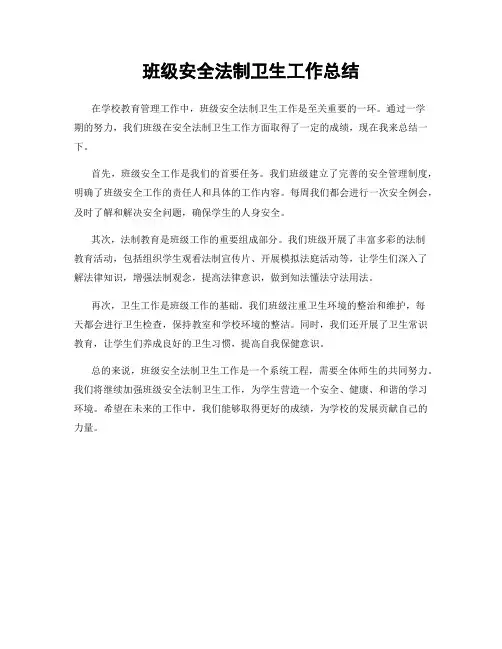 班级安全法制卫生工作总结

在学校教育管理工作中，班级安全法制卫生工作是至关重要的一环。通过一学期的努力，我们班级在安全法制卫生工作方面取得了一定的成绩，现在我来总结一下。

首先，班级安全工作是我们的首要任务。我们班级建立了完善的安全管理制度，明确了班级安全工作的责任人和具体的工作内容。每周我们都会进行一次安全例会，及时了解和解决安全问题，确保学生的人身安全。

其次，法制教育是班级工作的重要组成部分。我们班级开展了丰富多彩的法制教育活动，包括组织学生观看法制宣传片、开展模拟法庭活动等，让学生们深入了解法律知识，增强法制观念，提高法律意识，做到知法懂法守法用法。

再次，卫生工作是班级工作的基础。我们班级注重卫生环境的整治和维护，每天都会进行卫生检查，保持教室和学校环境的整洁。同时，我们还开展了卫生常识教育，让学生们养成良好的卫生习惯，提高自我保健意识。

总的来说，班级安全法制卫生工作是一个系统工程，需要全体师生的共同努力。我们将继续加强班级安全法制卫生工作，为学生营造一个安全、健康、和谐的学习环境。希望在未来的工作中，我们能够取得更好的成绩，为学校的发展贡献自己的力量。